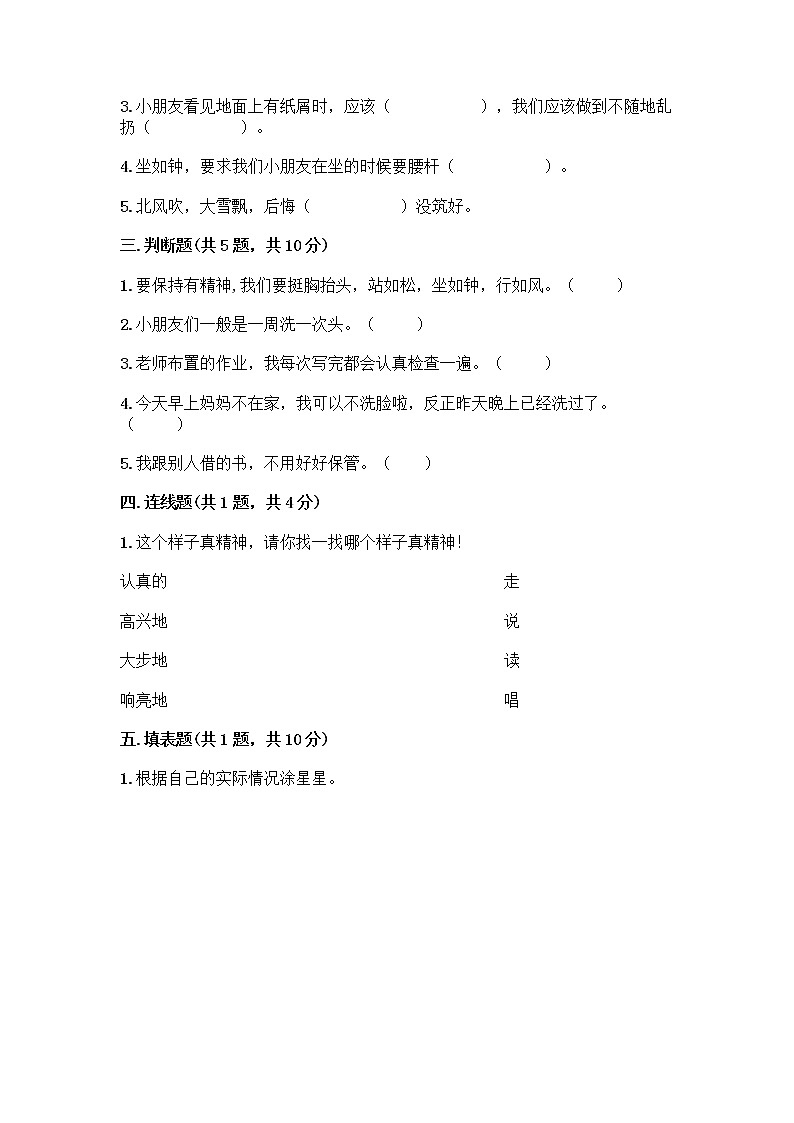 3.小朋友看见地面上有纸屑时，应该（　　　　　），我们应该做到不随地乱扔（　　　　　）。

4.坐如钟，要求我们小朋友在坐的时候要腰杆（　　　　　）。

5.北风吹，大雪飘，后悔（　　　　　）没筑好。

三.判断题(共5题，共10分)

1.要保持有精神,我们要挺胸抬头，站如松，坐如钟，行如风。（　　）

2.小朋友们一般是一周洗一次头。（　　）

3.老师布置的作业，我每次写完都会认真检查一遍。（　　）

4.今天早上妈妈不在家，我可以不洗脸啦，反正昨天晚上已经洗过了。（　　）

5.我跟别人借的书，不用好好保管。（　　）

四.连线题(共1题，共4分)

1.这个样子真精神，请你找一找哪个样子真精神!

认真的

高兴地

大步地

响亮地

走

说

读

唱

五.填表题(共1题，共10分)

1.根据自己的实际情况涂星星。